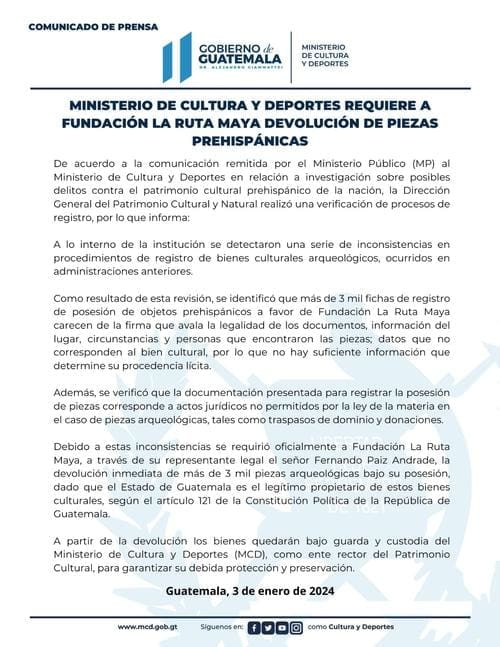 COMUNICADO DE PRENSA

GOBIERNO de GUATEMALA
DR. ALEJANDRO GIAMMATTEI

MINISTERIO DE CULTURA Y DEPORTES

MINISTERIO DE CULTURA Y DEPORTES REQUIERE A FUNDACIÓN LA RUTA MAYA DEVOLUCIÓN DE PIEZAS PREHISPÁNICAS

De acuerdo a la comunicación remitida por el Ministerio Público (MP) al Ministerio de Cultura y Deportes en relación a investigación sobre posibles delitos contra el patrimonio cultural prehispánico de la nación, la Dirección General del Patrimonio Cultural y Natural realizó una verificación de procesos de registro, por lo que informa:

A lo interno de la institución se detectaron una serie de inconsistencias en procedimientos de registro de bienes culturales arqueológicos, ocurridos en administraciones anteriores.

Como resultado de esta revisión, se identificó que más de 3 mil fichas de registro de posesión de objetos prehispánicos a favor de Fundación La Ruta Maya carecen de la firma que avala la legalidad de los documentos, información del lugar, circunstancias y personas que encontraron las piezas; datos que no corresponden al bien cultural, por lo que no hay suficiente información que determine su procedencia lícita.

Además, se verificó que la documentación presentada para registrar la posesión de piezas corresponde a actos jurídicos no permitidos por la ley de la materia en el caso de piezas arqueológicas, tales como traspasos de dominio y donaciones.

Debido a estas inconsistencias se requirió oficialmente a Fundación La Ruta Maya, a través de su representante legal el señor Fernando Paiz Andrade, la devolución inmediata de más de 3 mil piezas arqueológicas bajo su posesión, dado que el Estado de Guatemala es el legítimo propietario de estos bienes culturales, según el artículo 121 de la Constitución Política de la República de Guatemala.

A partir de la devolución los bienes quedarán bajo guarda y custodia del Ministerio de Cultura y Deportes (MCD), como ente rector del Patrimonio Cultural, para garantizar su debida protección y preservación.

Guatemala, 3 de enero de 2024

www.mcd.gob.gt Síguenos en: como Cultura y Deportes